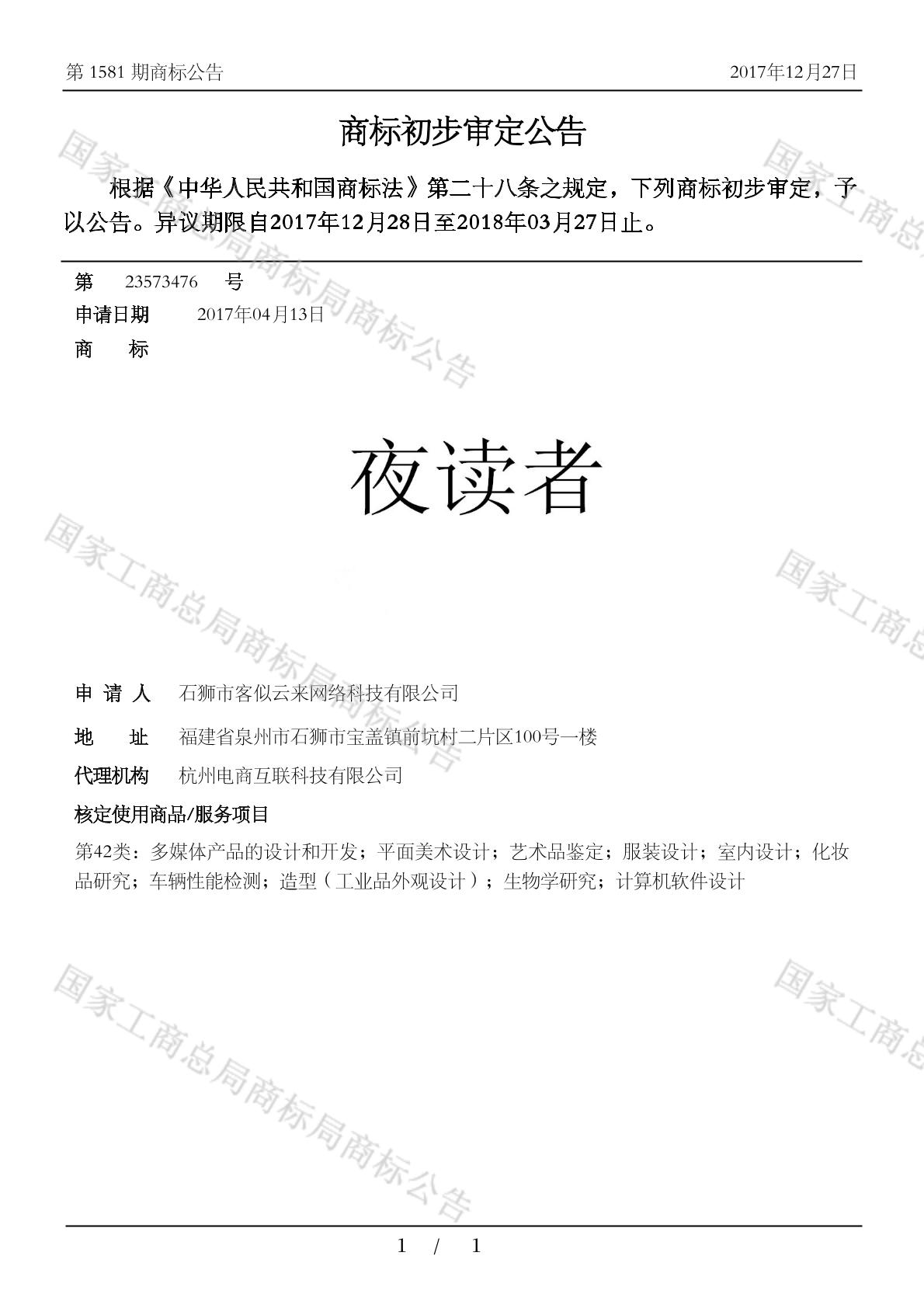 第 1581 期商标公告 2017年12月27日

商标初步审定公告

根据《中华人民共和国商标法》第二十八条之规定，下列商标初步审定，予以公告。异议期限自2017年12月28日至2018年03月27日止。

第 23573476 号
申请日期 2017年04月13日
商 标

夜读者

申 请 人 石狮市客似云来网络科技有限公司
地 址 福建省泉州市石狮市宝盖镇前坑村二片区100号一楼
代理机构 杭州电商互联科技有限公司
核定使用商品/服务项目
第42类：多媒体产品的设计和开发；平面美术设计；艺术品鉴定；服装设计；室内设计；化妆品研究；车辆性能检测；造型（工业品外观设计）；生物学研究；计算机软件设计

国家工商总局商标局商标公告
国家工商总局商标局商标公告
国家工商总局商标局商标公告
国家工商总
国家工商总
国家工商总

1 / 1